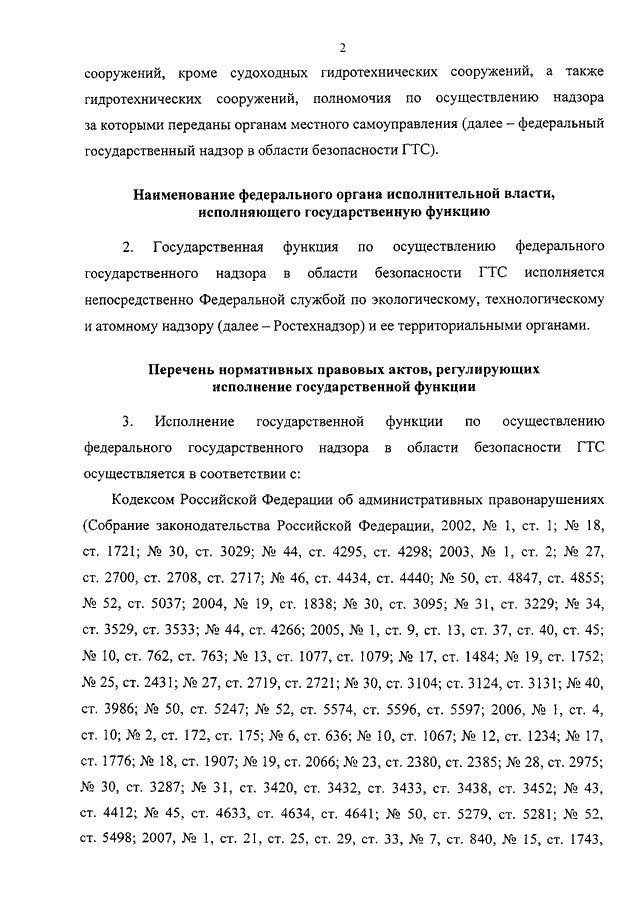 2

сооружений, кроме судоходных гидротехнических сооружений, а также гидротехнических сооружений, полномочия по осуществлению надзора за которыми переданы органам местного самоуправления (далее – федеральный государственный надзор в области безопасности ГТС).

Наименование федерального органа исполнительной власти, исполняющего государственную функцию

2. Государственная функция по осуществлению федерального государственного надзора в области безопасности ГТС исполняется непосредственно Федеральной службой по экологическому, технологическому и атомному надзору (далее – Ростехнадзор) и ее территориальными органами.

Перечень нормативных правовых актов, регулирующих исполнение государственной функции

3. Исполнение государственной функции по осуществлению федерального государственного надзора в области безопасности ГТС осуществляется в соответствии с:

Кодексом Российской Федерации об административных правонарушениях (Собрание законодательства Российской Федерации, 2002, № 1, ст. 1; № 18, ст. 1721; № 30, ст. 3029; № 44, ст. 4295, ст. 4298; 2003, № 1, ст. 2; № 27, ст. 2700, ст. 2708, ст. 2717; № 46, ст. 4434, ст. 4440; № 50, ст. 4847, ст. 4855; № 52, ст. 5037; 2004, № 19, ст. 1838; № 30, ст. 3095; № 31, ст. 3229; № 34, ст. 3529, ст. 3533; № 44, ст. 4266; 2005, № 1, ст. 9, ст. 13, ст. 37, ст. 40, ст. 45; № 10, ст. 762, ст. 763; № 13, ст. 1077, ст. 1079; № 17, ст. 1484; № 19, ст. 1752; № 25, ст. 2431; № 27, ст. 2719, ст. 2721; № 30, ст. 3104; ст. 3124, ст. 3131; № 40, ст. 3986; № 50, ст. 5247; № 52, ст. 5574, ст. 5596, ст. 5597; 2006, № 1, ст. 4, ст. 10; № 2, ст. 172, ст. 175; № 6, ст. 636; № 10, ст. 1067; № 12, ст. 1234; № 17, ст. 1776; № 18, ст. 1907; № 19, ст. 2066; № 23, ст. 2380, ст. 2385; № 28, ст. 2975; № 30, ст. 3287; № 31, ст. 3420, ст. 3432, ст. 3433, ст. 3438, ст. 3452; № 43, ст. 4412; № 45, ст. 4633, ст. 4634, ст. 4641; № 50, ст. 5279, ст. 5281; № 52, ст. 5498; 2007, № 1, ст. 21, ст. 25, ст. 29, ст. 33, № 7, ст. 840, № 15, ст. 1743,